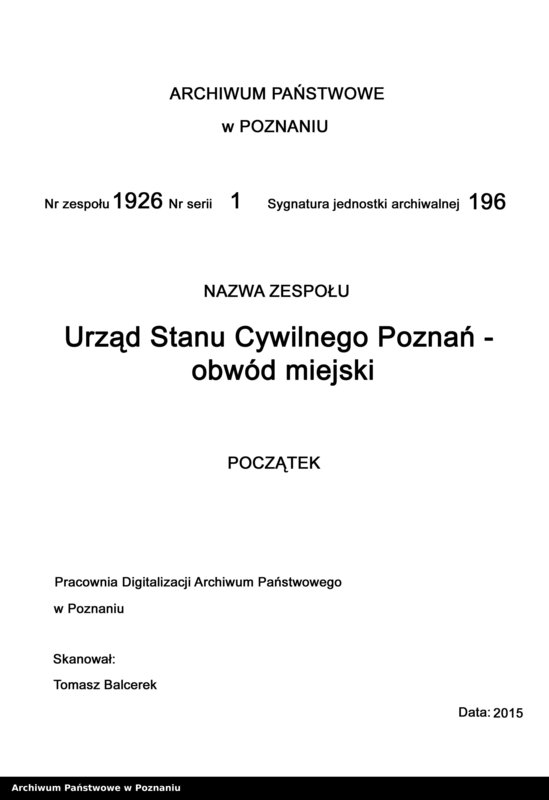 ARCHIWUM PAŃSTWOWE
w POZNANIU

Nr zespołu 1926 Nr serii 1 Sygnatura jednostki archiwalnej 196

NAZWA ZESPOŁU

Urząd Stanu Cywilnego Poznań - obwód miejski

POCZĄTEK

Pracownia Digitalizacji Archiwum Państwowego
w Poznaniu

Skanował:
Tomasz Balcerek

Data: 2015

Archiwum Państwowe w Poznaniu